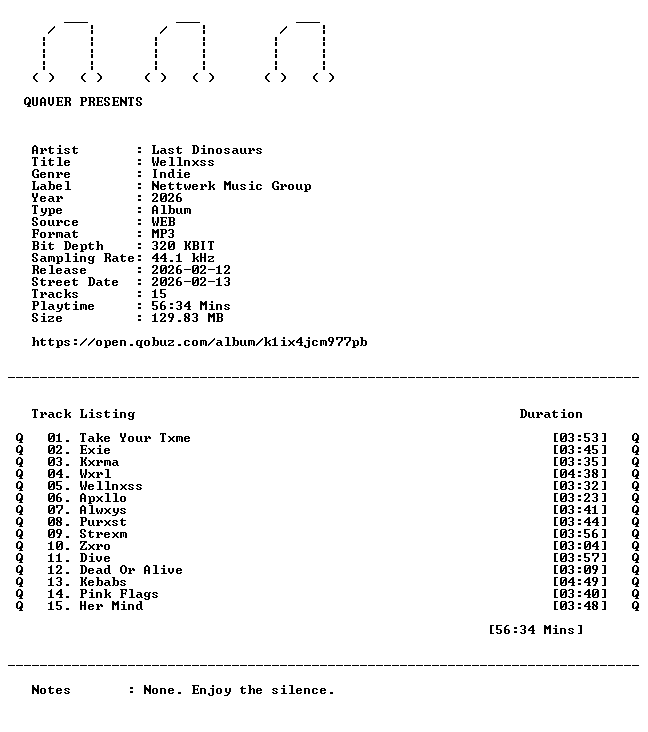 QUAVER PRESENTS

Artist : Last Dinosaurs
Title : Wellnxss
Genre : Indie
Label : Nettwerk Music Group
Year : 2026
Type : Album
Source : WEB
Format : MP3
Bit Depth : 320 KBIT
Sampling Rate: 44.1 kHz
Release : 2026-02-12
Street Date : 2026-02-13
Tracks : 15
Playtime : 56:34 Mins
Size : 129.83 MB

https://open.qobuz.com/album/k1ix4jcm977pb

Track Listing Duration

Q 01. Take Your Txme [03:53] Q
Q 02. Exie [03:45] Q
Q 03. Kxrma [03:35] Q
Q 04. Wxrl [04:38] Q
Q 05. Wellnxss [03:32] Q
Q 06. Apxllo [03:23] Q
Q 07. Alwxys [03:41] Q
Q 08. Purxst [03:44] Q
Q 09. Strexm [03:56] Q
Q 10. Zxro [03:04] Q
Q 11. Dive [03:57] Q
Q 12. Dead Or Alive [03:09] Q
Q 13. Kebabs [04:49] Q
Q 14. Pink Flags [03:40] Q
Q 15. Her Mind [03:48] Q

[56:34 Mins]

Notes : None. Enjoy the silence.